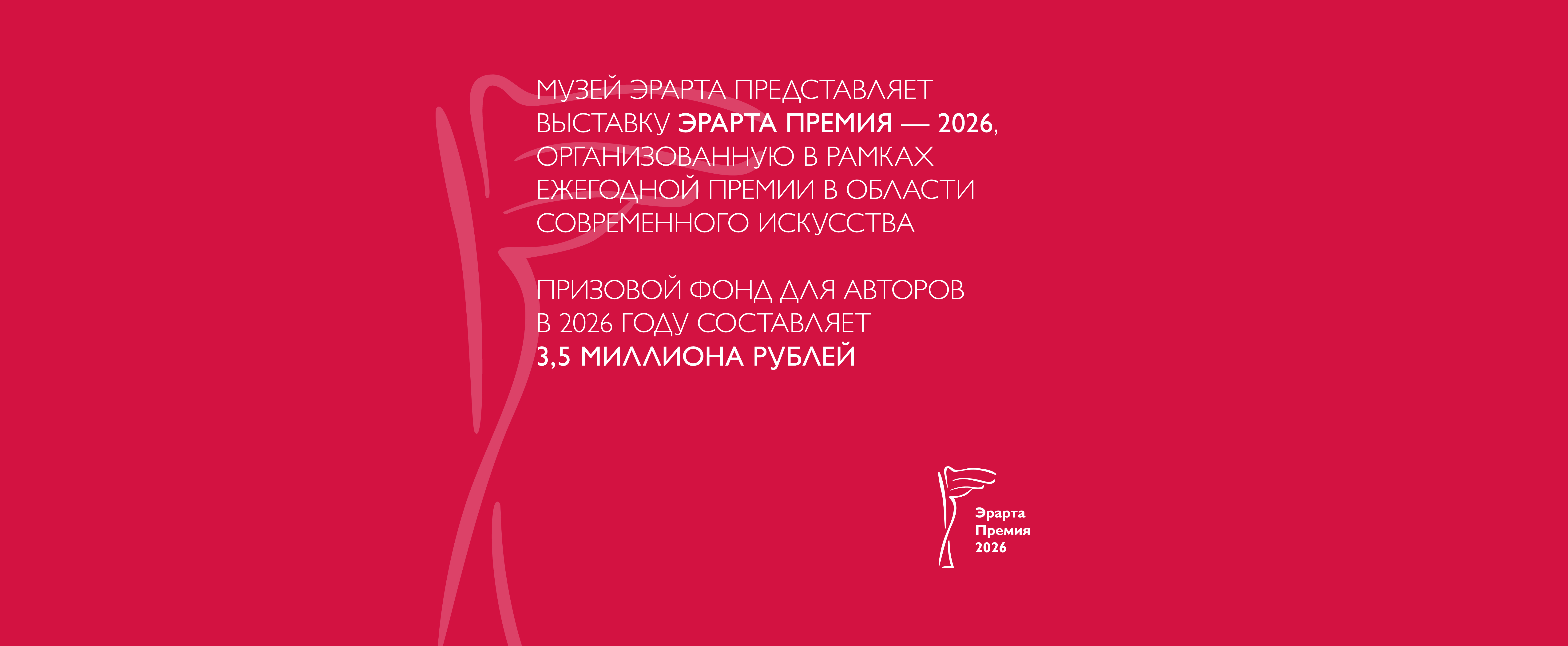 МУЗЕЙ ЭРАРТА ПРЕДСТАВЛЯЕТ ВЫСТАВКУ ЭРАРТА ПРЕМИЯ — 2026, ОРГАНИЗОВАННУЮ В РАМКАХ ЕЖЕГОДНОЙ ПРЕМИИ В ОБЛАСТИ СОВРЕМЕННОГО ИСКУССТВА

ПРИЗОВОЙ ФОНД ДЛЯ АВТОРОВ В 2026 ГОДУ СОСТАВЛЯЕТ 3,5 МИЛЛИОНА РУБЛЕЙ

Эрарта
Премия
2026